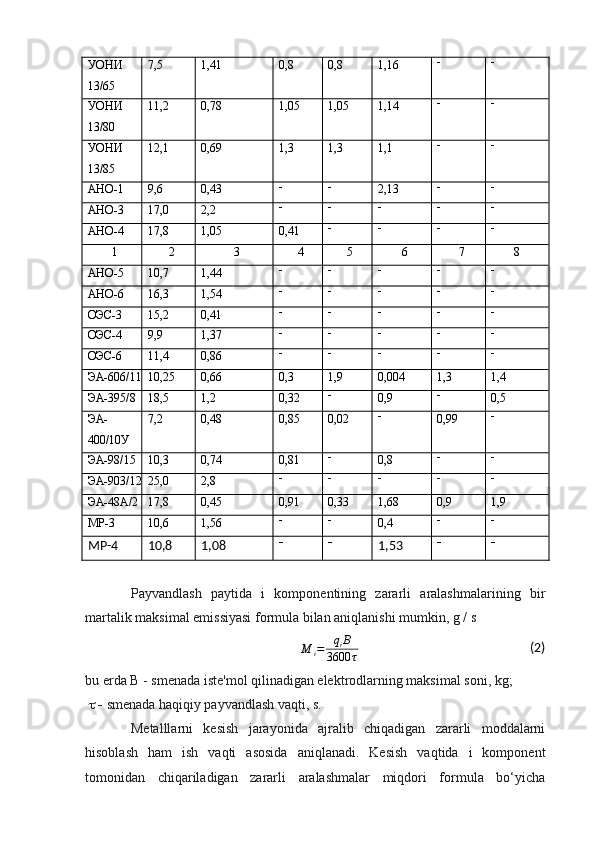 | УОНИ 13/65 | 7,5 | 1,41 | 0,8 | 0,8 | 1,16 | - | - |
|---|---|---|---|---|---|---|---|
| УОНИ 13/80 | 11,2 | 0,78 | 1,05 | 1,05 | 1,14 | - | - |
| УОНИ 13/85 | 12,1 | 0,69 | 1,3 | 1,3 | 1,1 | - | - |
| АНО-1 | 9,6 | 0,43 | - | - | 2,13 | - | - |
| АНО-3 | 17,0 | 2,2 | - | - | - | - | - |
| АНО-4 | 17,8 | 1,05 | 0,41 | - | - | - | - |
| 1 | 2 | 3 | 4 | 5 | 6 | 7 | 8 |
| АНО-5 | 10,7 | 1,44 | - | - | - | - | - |
| АНО-6 | 16,3 | 1,54 | - | - | - | - | - |
| ОЗС-3 | 15,2 | 0,41 | - | - | - | - | - |
| ОЗС-4 | 9,9 | 1,37 | - | - | - | - | - |
| ОЗС-6 | 11,4 | 0,86 | - | - | - | - | - |
| ЭА-606/11 | 10,25 | 0,66 | 0,3 | 1,9 | 0,004 | 1,3 | 1,4 |
| ЭА-395/8 | 18,5 | 1,2 | 0,32 | - | 0,9 | - | 0,5 |
| ЭА-400/10У | 7,2 | 0,48 | 0,85 | 0,02 | - | 0,99 | - |
| ЭА-98/15 | 10,3 | 0,74 | 0,81 | - | 0,8 | - | - |
| ЭА-903/12 | 25,0 | 2,8 | - | - | - | - | - |
| ЭА-48А/2 | 17,8 | 0,45 | 0,91 | 0,33 | 1,68 | 0,9 | 1,9 |
| МР-3 | 10,6 | 1,56 | - | - | 0,4 | - | - |
| МР-4 | 10,8 | 1,08 | - | - | 1,53 | - | - |

Payvandlash paytida i komponentining zararli aralashmalarining bir martalik maksimal emissiyasi formula bilan aniqlanishi mumkin, g / s

$M_i = \frac{q_i B}{3600\tau}$ (2)

bu erda B - smenada iste'mol qilinadigan elektrodlarning maksimal soni, kg;

$\tau$ - smenada haqiqiy payvandlash vaqti, s.

Metalllarni kesish jarayonida ajralib chiqadigan zararli moddalarni hisoblash ham ish vaqti asosida aniqlanadi. Kesish vaqtida i komponent tomonidan chiqariladigan zararli aralashmalar miqdori formula bo‘yicha